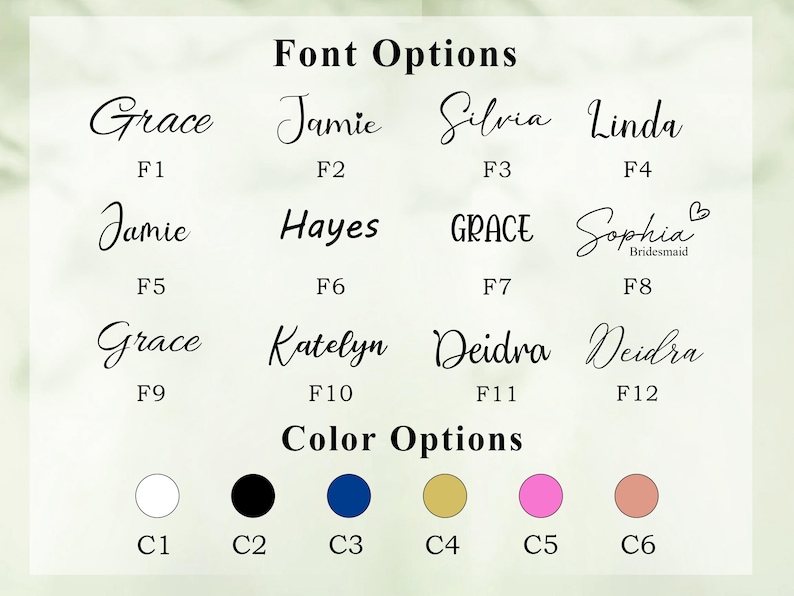 Font Options

Grace
F1

Jamie
F2

Silvia
F3

Linda
F4

Jamie
F5

Hayes
F6

GRACE
F7

Sophia
Bridesmaid
F8

Grace
F9

Katelyn
F10

Deidra
F11

Deidra
F12

Color Options

C1 C2 C3 C4 C5 C6